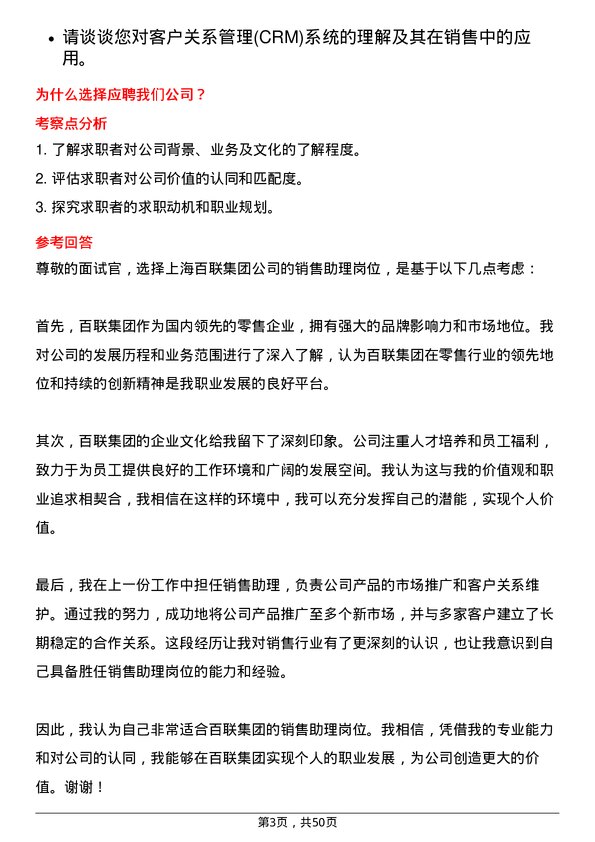 • 请谈谈您对客户关系管理(CRM)系统的理解及其在销售中的应用。

为什么选择应聘我们公司？

考察点分析

1. 了解求职者对公司背景、业务及文化的了解程度。
2. 评估求职者对公司价值的认同和匹配度。
3. 探究求职者的求职动机和职业规划。

参考回答

尊敬的面试官，选择上海百联集团公司的销售助理岗位，是基于以下几点考虑：

首先，百联集团作为国内领先的零售企业，拥有强大的品牌影响力和市场地位。我对公司的发展历程和业务范围进行了深入了解，认为百联集团在零售行业的领先地位和持续的创新精神是我职业发展的良好平台。

其次，百联集团的企业文化给我留下了深刻印象。公司注重人才培养和员工福利，致力于为员工提供良好的工作环境和广阔的发展空间。我认为这与我的价值观和职业追求相契合，我相信在这样的环境中，我可以充分发挥自己的潜能，实现个人价值。

最后，我在上一份工作中担任销售助理，负责公司产品的市场推广和客户关系维护。通过我的努力，成功地将公司产品推广至多个新市场，并与多家客户建立了长期稳定的合作关系。这段经历让我对销售行业有了更深刻的认识，也让我意识到自己具备胜任销售助理岗位的能力和经验。

因此，我认为自己非常适合百联集团的销售助理岗位。我相信，凭借我的专业能力和对公司的认同，我能够在百联集团实现个人的职业发展，为公司创造更大的价值。谢谢！

第3页，共50页